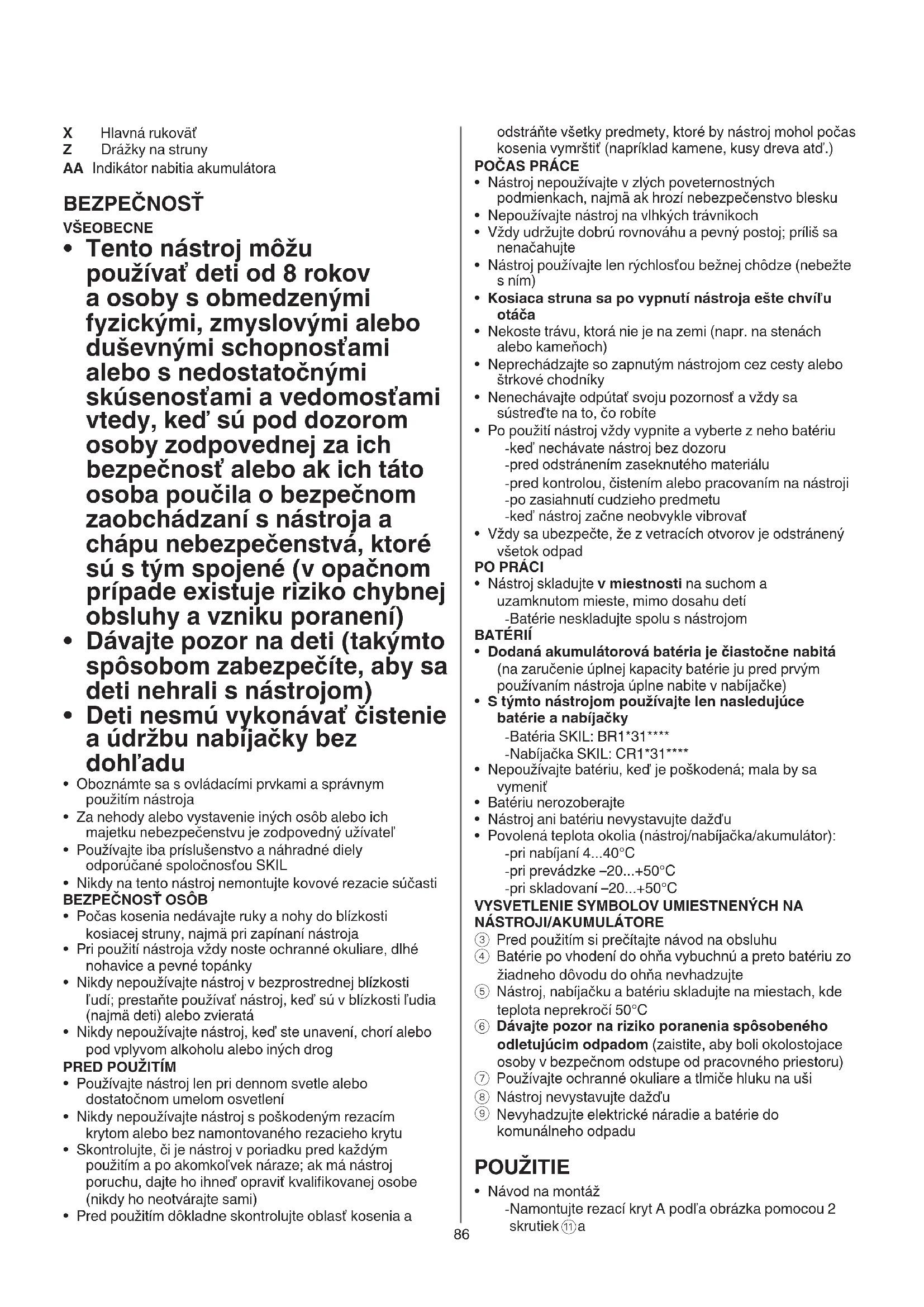 X Hlavná rukoväť
Z Drážky na struny
AA Indikátor nabitia akumulátora

BEZPEČNOSŤ
VŠEOBECNE
• Tento nástroj môžu používať deti od 8 rokov a osoby s obmedzenými fyzickými, zmyslovými alebo duševnými schopnosťami alebo s nedostatočnými skúsenosťami a vedomosťami vtedy, keď sú pod dozorom osoby zodpovednej za ich bezpečnosť alebo ak ich táto osoba poučila o bezpečnom zaobchádzaní s nástroja a chápu nebezpečenstvá, ktoré sú s tým spojené (v opačnom prípade existuje riziko chybnej obsluhy a vzniku poranení)
• Dávajte pozor na deti (takýmto spôsobom zabezpečíte, aby sa deti nehrali s nástrojom)
• Deti nesmú vykonávať čistenie a údržbu nabíjačky bez dohľadu
• Oboznámte sa s ovládacími prvkami a správnym použitím nástroja
• Za nehody alebo vystavenie iných osôb alebo ich majetku nebezpečenstvu je zodpovedný užívateľ
• Používajte iba príslušenstvo a náhradné diely odporúčané spoločnosťou SKIL
• Nikdy na tento nástroj nemontujte kovové rezacie súčasti
BEZPEČNOSŤ OSÔB
• Počas kosenia nedávajte ruky a nohy do blízkosti kosiacej struny, najmä pri zapínaní nástroja
• Pri použití nástroja vždy noste ochranné okuliare, dlhé nohavice a pevné topánky
• Nikdy nepoužívajte nástroj v bezprostrednej blízkosti ľudí; prestaňte používať nástroj, keď sú v blízkosti ľudia (najmä deti) alebo zvieratá
• Nikdy nepoužívajte nástroj, keď ste unavení, chorí alebo pod vplyvom alkoholu alebo iných drog
PRED POUŽITÍM
• Používajte nástroj len pri dennom svetle alebo dostatočnom umelom osvetlení
• Nikdy nepoužívajte nástroj s poškodeným rezacím krytom alebo bez namontovaného rezacieho krytu
• Skontrolujte, či je nástroj v poriadku pred každým použitím a po akomkoľvek náraze; ak má nástroj poruchu, dajte ho ihneď opraviť kvalifikovanej osobe (nikdy ho neotvárajte sami)
• Pred použitím dôkladne skontrolujte oblasť kosenia a odstráňte všetky predmety, ktoré by nástroj mohol počas kosenia vymrštiť (napríklad kamene, kusy dreva atď.)
POČAS PRÁCE
• Nástroj nepoužívajte v zlých poveternostných podmienkach, najmä ak hrozí nebezpečenstvo blesku
• Nepoužívajte nástroj na vlhkých trávnikoch
• Vždy udržujte dobrú rovnováhu a pevný postoj; príliš sa nenačahujte
• Nástroj používajte len rýchlosťou bežnej chôdze (nebežte s ním)
• Kosiaca struna sa po vypnutí nástroja ešte chvíľu otáča
• Nekoste trávu, ktorá nie je na zemi (napr. na stenách alebo kameňoch)
• Neprechádzajte so zapnutým nástrojom cez cesty alebo štrkové chodníky
• Nenechávajte odpútať svoju pozornosť a vždy sa sústreďte na to, čo robíte
• Po použití nástroj vždy vypnite a vyberte z neho batériu
-keď nechávate nástroj bez dozoru
-pred odstránením zaseknutého materiálu
-pred kontrolou, čistením alebo pracovaním na nástroji
-po zasiahnutí cudzieho predmetu
-keď nástroj začne neobvykle vibrovať
• Vždy sa ubezpečte, že z vetracích otvorov je odstránený všetok odpad
PO PRÁCI
• Nástroj skladujte v miestnosti na suchom a uzamknutom mieste, mimo dosahu detí
-Batérie neskladujte spolu s nástrojom
BATÉRIÍ
• Dodaná akumulátorová batéria je čiastočne nabitá (na zaručenie úplnej kapacity batérie ju pred prvým používaním nástroja úplne nabite v nabíjačke)
• S týmto nástrojom používajte len nasledujúce batérie a nabíjačky
-Batéria SKIL: BR1*31****
-Nabíjačka SKIL: CR1*31****
• Nepoužívajte batériu, keď je poškodená; mala by sa vymeniť
• Batériu nerozoberajte
• Nástroj ani batériu nevystavujte dažďu
• Povolená teplota okolia (nástroj/nabíjačka/akumulátor):
-pri nabíjaní 4...40°C
-pri prevádzke –20...+50°C
-pri skladovaní –20...+50°C
VYSVETLENIE SYMBOLOV UMIESTNENÝCH NA NÁSTROJI/AKUMULÁTORE
③ Pred použitím si prečítajte návod na obsluhu
④ Batérie po vhodení do ohňa vybuchnú a preto batériu zo žiadneho dôvodu do ohňa nevhadzujte
⑤ Nástroj, nabíjačku a batériu skladujte na miestach, kde teplota neprekročí 50°C
⑥ Dávajte pozor na riziko poranenia spôsobeného odletujúcim odpadom (zaistite, aby boli okolostojace osoby v bezpečnom odstupe od pracovného priestoru)
⑦ Používajte ochranné okuliare a tlmiče hluku na uši
⑧ Nástroj nevystavujte dažďu
⑨ Nevyhadzujte elektrické náradie a batérie do komunálneho odpadu

POUŽITIE
• Návod na montáž
-Namontujte rezací kryt A podľa obrázka pomocou 2 skrutiek ⑪a

86